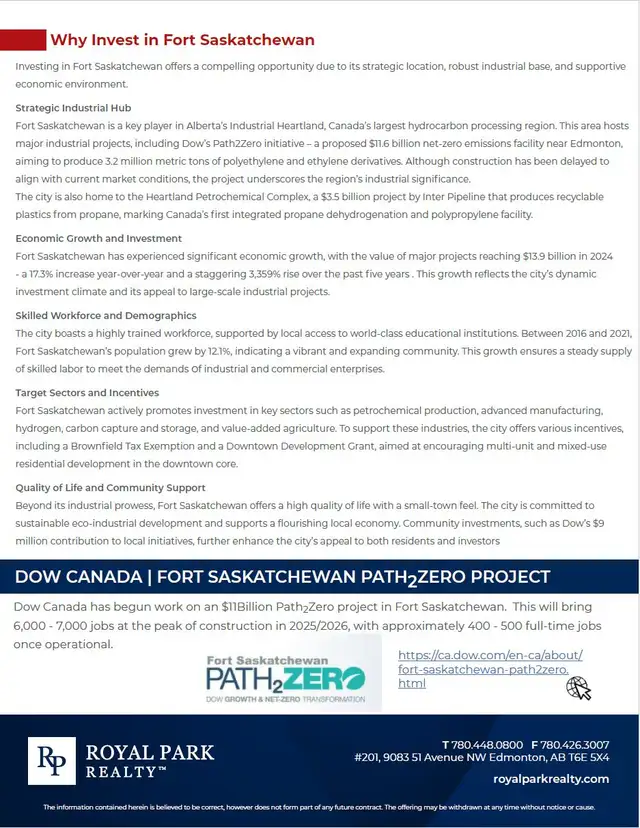 Why Invest in Fort Saskatchewan

Investing in Fort Saskatchewan offers a compelling opportunity due to its strategic location, robust industrial base, and supportive economic environment.

Strategic Industrial Hub
Fort Saskatchewan is a key player in Alberta's Industrial Heartland, Canada's largest hydrocarbon processing region. This area hosts major industrial projects, including Dow's Path2Zero initiative – a proposed $11.6 billion net-zero emissions facility near Edmonton, aiming to produce 3.2 million metric tons of polyethylene and ethylene derivatives. Although construction has been delayed to align with current market conditions, the project underscores the region's industrial significance.
The city is also home to the Heartland Petrochemical Complex, a $3.5 billion project by Inter Pipeline that produces recyclable plastics from propane, marking Canada's first integrated propane dehydrogenation and polypropylene facility.

Economic Growth and Investment
Fort Saskatchewan has experienced significant economic growth, with the value of major projects reaching $13.9 billion in 2024 - a 17.3% increase year-over-year and a staggering 3,359% rise over the past five years . This growth reflects the city's dynamic investment climate and its appeal to large-scale industrial projects.

Skilled Workforce and Demographics
The city boasts a highly trained workforce, supported by local access to world-class educational institutions. Between 2016 and 2021, Fort Saskatchewan's population grew by 12.1%, indicating a vibrant and expanding community. This growth ensures a steady supply of skilled labor to meet the demands of industrial and commercial enterprises.

Target Sectors and Incentives
Fort Saskatchewan actively promotes investment in key sectors such as petrochemical production, advanced manufacturing, hydrogen, carbon capture and storage, and value-added agriculture. To support these industries, the city offers various incentives, including a Brownfield Tax Exemption and a Downtown Development Grant, aimed at encouraging multi-unit and mixed-use residential development in the downtown core.

Quality of Life and Community Support
Beyond its industrial prowess, Fort Saskatchewan offers a high quality of life with a small-town feel. The city is committed to sustainable eco-industrial development and supports a flourishing local economy. Community investments, such as Dow's $9 million contribution to local initiatives, further enhance the city's appeal to both residents and investors

DOW CANADA | FORT SASKATCHEWAN PATH$_2$ZERO PROJECT

Dow Canada has begun work on an $11Billion Path$_2$Zero project in Fort Saskatchewan. This will bring 6,000 - 7,000 jobs at the peak of construction in 2025/2026, with approximately 400 - 500 full-time jobs once operational.

Fort Saskatchewan
PATH$_2$ZERO
DOW GROWTH & NET-ZERO TRANSFORMATION

https://ca.dow.com/en-ca/about/fort-saskatchewan-path2zero.html

RP
ROYAL PARK REALTY™

T 780.448.0800 F 780.426.3007
#201, 9083 51 Avenue NW Edmonton, AB T6E 5X4
royalparkrealty.com

The information contained herein is believed to be correct, however does not form part of any future contract. The offering may be withdrawn at any time without notice or cause.